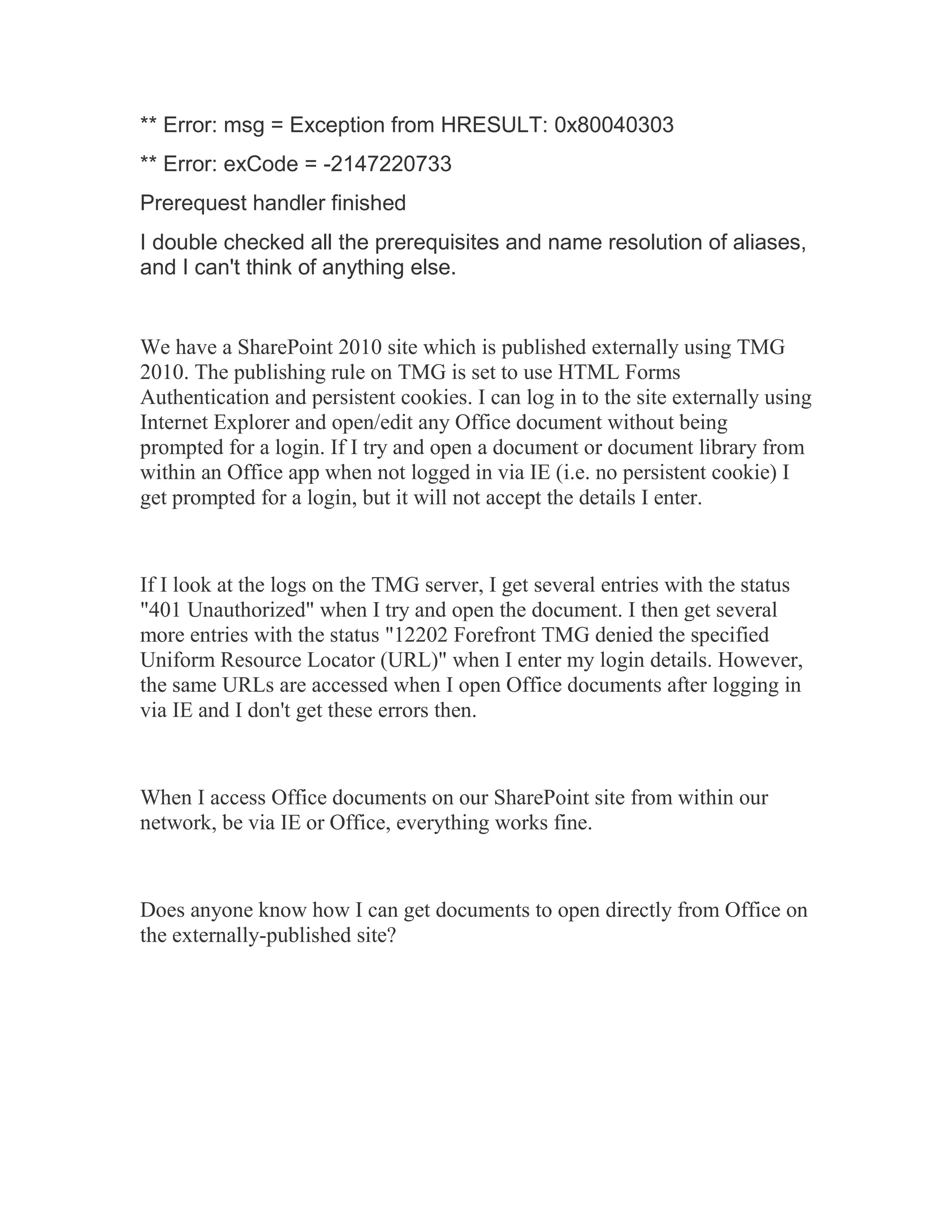 ** Error: msg = Exception from HRESULT: 0x80040303

** Error: exCode = -2147220733

Prerequest handler finished

I double checked all the prerequisites and name resolution of aliases, and I can't think of anything else.

We have a SharePoint 2010 site which is published externally using TMG 2010. The publishing rule on TMG is set to use HTML Forms Authentication and persistent cookies. I can log in to the site externally using Internet Explorer and open/edit any Office document without being prompted for a login. If I try and open a document or document library from within an Office app when not logged in via IE (i.e. no persistent cookie) I get prompted for a login, but it will not accept the details I enter.

If I look at the logs on the TMG server, I get several entries with the status "401 Unauthorized" when I try and open the document. I then get several more entries with the status "12202 Forefront TMG denied the specified Uniform Resource Locator (URL)" when I enter my login details. However, the same URLs are accessed when I open Office documents after logging in via IE and I don't get these errors then.

When I access Office documents on our SharePoint site from within our network, be via IE or Office, everything works fine.

Does anyone know how I can get documents to open directly from Office on the externally-published site?